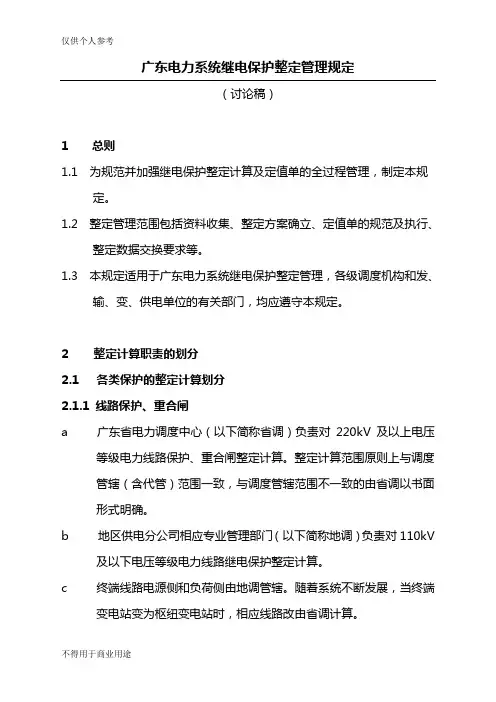 仅供个人参考

广东电力系统继电保护整定管理规定

（讨论稿）

1 总则

1.1 为规范并加强继电保护整定计算及定值单的全过程管理，制定本规定。

1.2 整定管理范围包括资料收集、整定方案确立、定值单的规范及执行、整定数据交换要求等。

1.3 本规定适用于广东电力系统继电保护整定管理，各级调度机构和发、输、变、供电单位的有关部门，均应遵守本规定。

2 整定计算职责的划分

2.1 各类保护的整定计算划分

2.1.1 线路保护、重合闸

a 广东省电力调度中心（以下简称省调）负责对 220kV 及以上电压等级电力线路保护、重合闸整定计算。整定计算范围原则上与调度管辖（含代管）范围一致，与调度管辖范围不一致的由省调以书面形式明确。

b 地区供电分公司相应专业管理部门（以下简称地调）负责对 110kV 及以下电压等级电力线路继电保护整定计算。

c 终端线路电源侧和负荷侧由地调管辖。随着系统不断发展，当终端变电站变为枢纽变电站时，相应线路改由省调计算。

不得用于商业用途